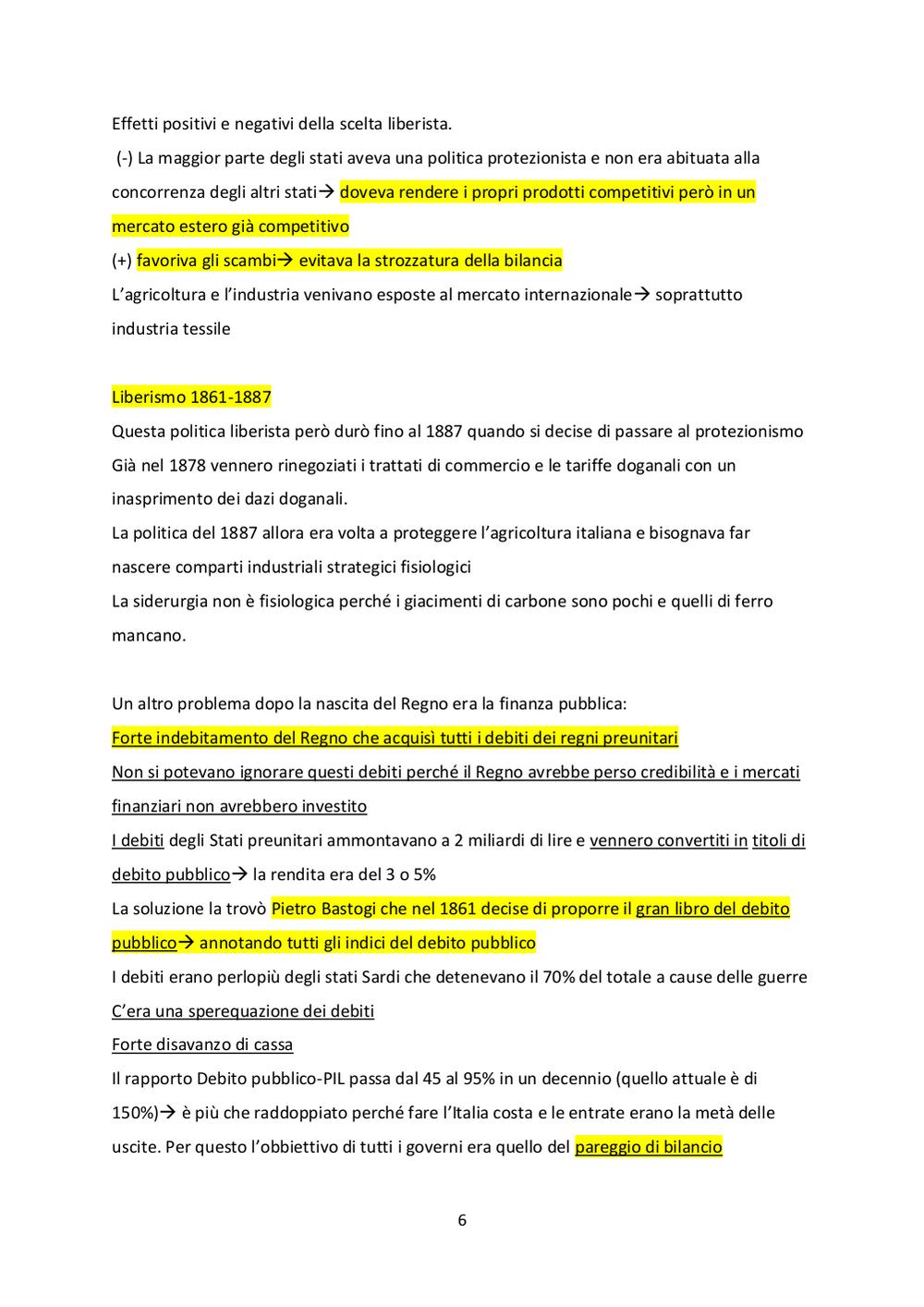 Effetti positivi e negativi della scelta liberista.
(-) La maggior parte degli stati aveva una politica protezionista e non era abituata alla concorrenza degli altri stati→ doveva rendere i propri prodotti competitivi però in un mercato estero già competitivo
(+) favoriva gli scambi→ evitava la strozzatura della bilancia
L'agricoltura e l'industria venivano esposte al mercato internazionale→ soprattutto industria tessile

Liberismo 1861-1887
Questa politica liberista però durò fino al 1887 quando si decise di passare al protezionismo
Già nel 1878 vennero rinegoziati i trattati di commercio e le tariffe doganali con un inasprimento dei dazi doganali.
La politica del 1887 allora era volta a proteggere l'agricoltura italiana e bisognava far nascere comparti industriali strategici fisiologici
La siderurgia non è fisiologica perché i giacimenti di carbone sono pochi e quelli di ferro mancano.

Un altro problema dopo la nascita del Regno era la finanza pubblica:
Forte indebitamento del Regno che acquisì tutti i debiti dei regni preunitari
Non si potevano ignorare questi debiti perché il Regno avrebbe perso credibilità e i mercati finanziari non avrebbero investito
I debiti degli Stati preunitari ammontavano a 2 miliardi di lire e vennero convertiti in titoli di debito pubblico→ la rendita era del 3 o 5%
La soluzione la trovò Pietro Bastogi che nel 1861 decise di proporre il gran libro del debito pubblico→ annotando tutti gli indici del debito pubblico
I debiti erano perlopiù degli stati Sardi che detenevano il 70% del totale a cause delle guerre
C'era una sperequazione dei debiti
Forte disavanzo di cassa
Il rapporto Debito pubblico-PIL passa dal 45 al 95% in un decennio (quello attuale è di 150%)→ è più che raddoppiato perché fare l'Italia costa e le entrate erano la metà delle uscite. Per questo l'obbiettivo di tutti i governi era quello del pareggio di bilancio

6